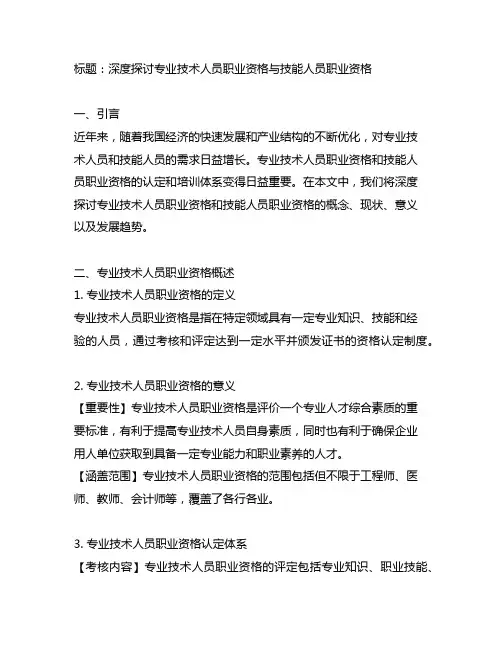 标题：深度探讨专业技术人员职业资格与技能人员职业资格

一、引言
近年来，随着我国经济的快速发展和产业结构的不断优化，对专业技术人员和技能人员的需求日益增长。专业技术人员职业资格和技能人员职业资格的认定和培训体系变得日益重要。在本文中，我们将深度探讨专业技术人员职业资格和技能人员职业资格的概念、现状、意义以及发展趋势。

二、专业技术人员职业资格概述
1. 专业技术人员职业资格的定义
专业技术人员职业资格是指在特定领域具有一定专业知识、技能和经验的人员，通过考核和评定达到一定水平并颁发证书的资格认定制度。

2. 专业技术人员职业资格的意义
【重要性】专业技术人员职业资格是评价一个专业人才综合素质的重要标准，有利于提高专业技术人员自身素质，同时也有利于确保企业用人单位获取到具备一定专业能力和职业素养的人才。
【涵盖范围】专业技术人员职业资格的范围包括但不限于工程师、医师、教师、会计师等，覆盖了各行各业。

3. 专业技术人员职业资格认定体系
【考核内容】专业技术人员职业资格的评定包括专业知识、职业技能、